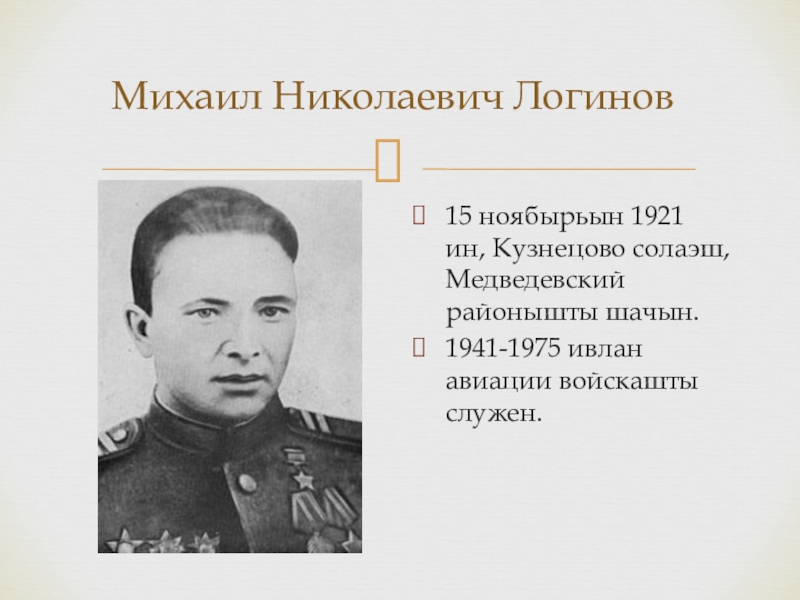 Михаил Николаевич Логинов

15 ноябырьын 1921 ин, Кузнецово солаэш, Медведевский районышты шачын.

1941-1975 ивлан авиации войскашты служен.